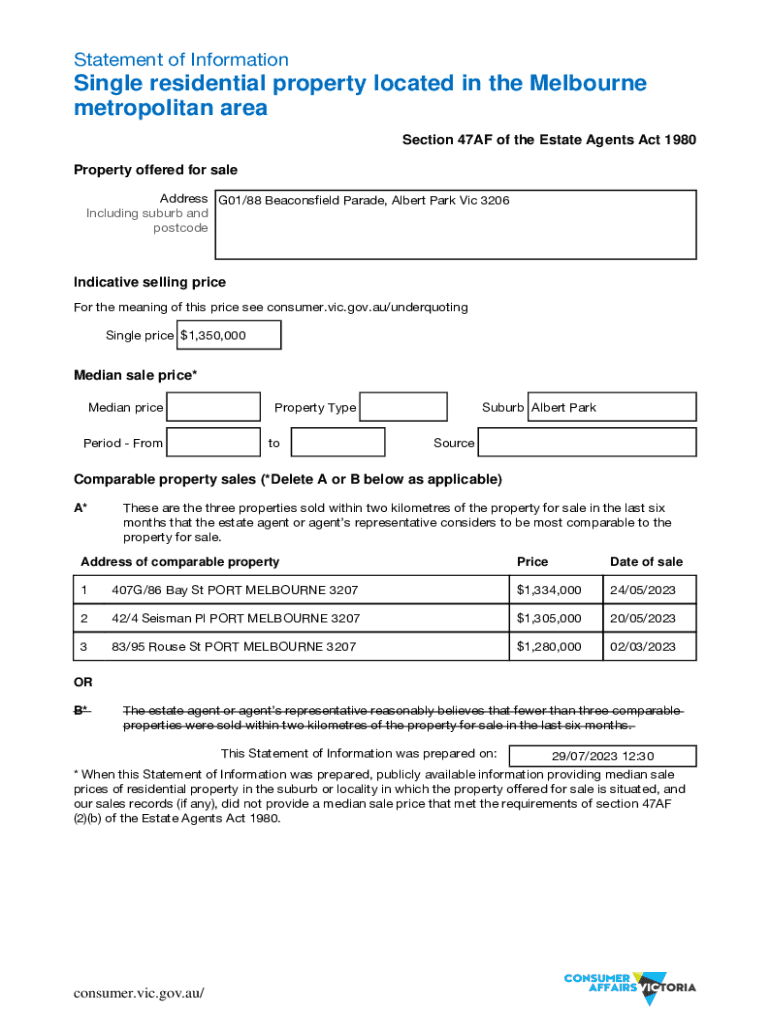 Statement of Information
Single residential property located in the Melbourne metropolitan area

Section 47AF of the Estate Agents Act 1980

Property offered for sale

Address
Including suburb and postcode
G01/88 Beaconsfield Parade, Albert Park Vic 3206

Indicative selling price

For the meaning of this price see consumer.vic.gov.au/underquoting

Single price $1,350,000

Median sale price*

Median price Property Type Suburb Albert Park

Period - From to Source

Comparable property sales (*Delete A or B below as applicable)

A* These are the three properties sold within two kilometres of the property for sale in the last six months that the estate agent or agent's representative considers to be most comparable to the property for sale.

| Address of comparable property | | Price | Date of sale |
|---|---|---|---|
| 1 | 407G/86 Bay St PORT MELBOURNE 3207 | $1,334,000 | 24/05/2023 |
| 2 | 42/4 Seisman Pl PORT MELBOURNE 3207 | $1,305,000 | 20/05/2023 |
| 3 | 83/95 Rouse St PORT MELBOURNE 3207 | $1,280,000 | 02/03/2023 |

OR

B* The estate agent or agent's representative reasonably believes that fewer than three comparable properties were sold within two kilometres of the property for sale in the last six months.

This Statement of Information was prepared on: 29/07/2023 12:30

* When this Statement of Information was prepared, publicly available information providing median sale prices of residential property in the suburb or locality in which the property offered for sale is situated, and our sales records (if any), did not provide a median sale price that met the requirements of section 47AF (2)(b) of the Estate Agents Act 1980.

consumer.vic.gov.au/

CONSUMER AFFAIRS VICTORIA